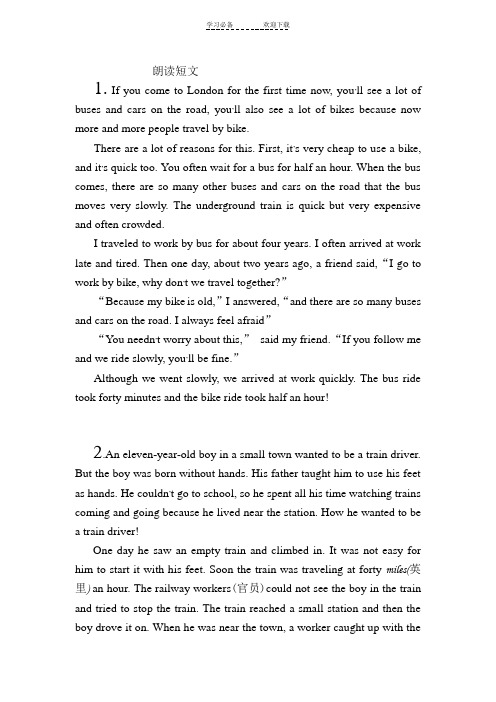 学习必备　　　　欢迎下载

朗读短文

1. If you come to London for the first time now, you'll see a lot of buses and cars on the road, you'll also see a lot of bikes because now more and more people travel by bike.

There are a lot of reasons for this. First, it's very cheap to use a bike, and it's quick too. You often wait for a bus for half an hour. When the bus comes, there are so many other buses and cars on the road that the bus moves very slowly. The underground train is quick but very expensive and often crowded.

I traveled to work by bus for about four years. I often arrived at work late and tired. Then one day, about two years ago, a friend said, "I go to work by bike, why don't we travel together?"

"Because my bike is old," I answered, "and there are so many buses and cars on the road. I always feel afraid"

"You needn't worry about this," said my friend. "If you follow me and we ride slowly, you'll be fine."

Although we went slowly, we arrived at work quickly. The bus ride took forty minutes and the bike ride took half an hour!

2.An eleven-year-old boy in a small town wanted to be a train driver. But the boy was born without hands. His father taught him to use his feet as hands. He couldn't go to school, so he spent all his time watching trains coming and going because he lived near the station. How he wanted to be a train driver!

One day he saw an empty train and climbed in. It was not easy for him to start it with his feet. Soon the train was traveling at forty miles(英里) an hour. The railway workers(官员) could not see the boy in the train and tried to stop the train. The train reached a small station and then the boy drove it on. When he was near the town, a worker caught up with the